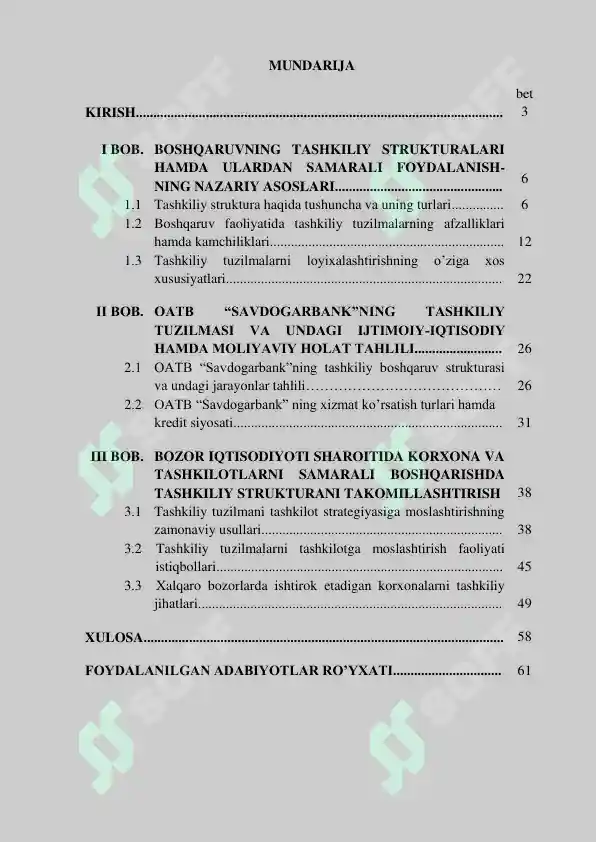 MUNDARIJA

bet

KIRISH 3

I BOB. BOSHQARUVNING TASHKILIY STRUKTURALARI HAMDA ULARDAN SAMARALI FOYDALANISHNING NAZARIY ASOSLARI 6

1.1 Tashkiliy struktura haqida tushuncha va uning turlari 6

1.2 Boshqaruv faoliyatida tashkiliy tuzilmalarning afzalliklari hamda kamchiliklari 12

1.3 Tashkiliy tuzilmalarni loyixalashtirishning o'ziga xos xususiyatlari 22

II BOB. OATB "SAVDOGARBANK"NING TASHKILIY TUZILMASI VA UNDAGI IJTIMOIY-IQTISODIY HAMDA MOLIYAVIY HOLAT TAHLILI 26

2.1 OATB "Savdogarbank"ning tashkiliy boshqaruv strukturasi va undagi jarayonlar tahlili 26

2.2 OATB "Savdogarbank" ning xizmat ko'rsatish turlari hamda kredit siyosati 31

III BOB. BOZOR IQTISODIYOTI SHAROITIDA KORXONA VA TASHKILOTLARNI SAMARALI BOSHQARISHDA TASHKILIY STRUKTURANI TAKOMILLASHTIRISH 38

3.1 Tashkiliy tuzilmani tashkilot strategiyasiga moslashtirishning zamonaviy usullari 38

3.2 Tashkiliy tuzilmalarni tashkilotga moslashtirish faoliyati istiqbollari 45

3.3 Xalqaro bozorlarda ishtirok etadigan korxonalarni tashkiliy jihatlari 49

XULOSA 58

FOYDALANILGAN ADABIYOTLAR RO'YXATI 61

SOFF